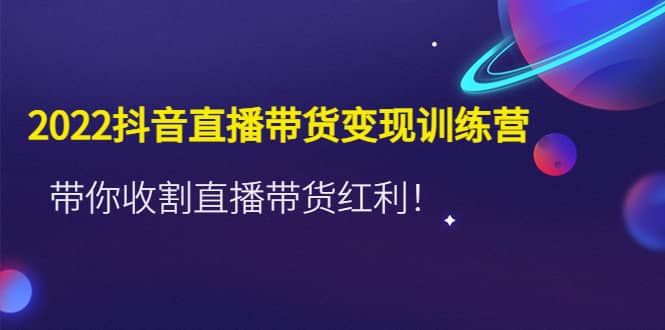 2022抖音直播带货变现训练营

带你收割直播带货红利！